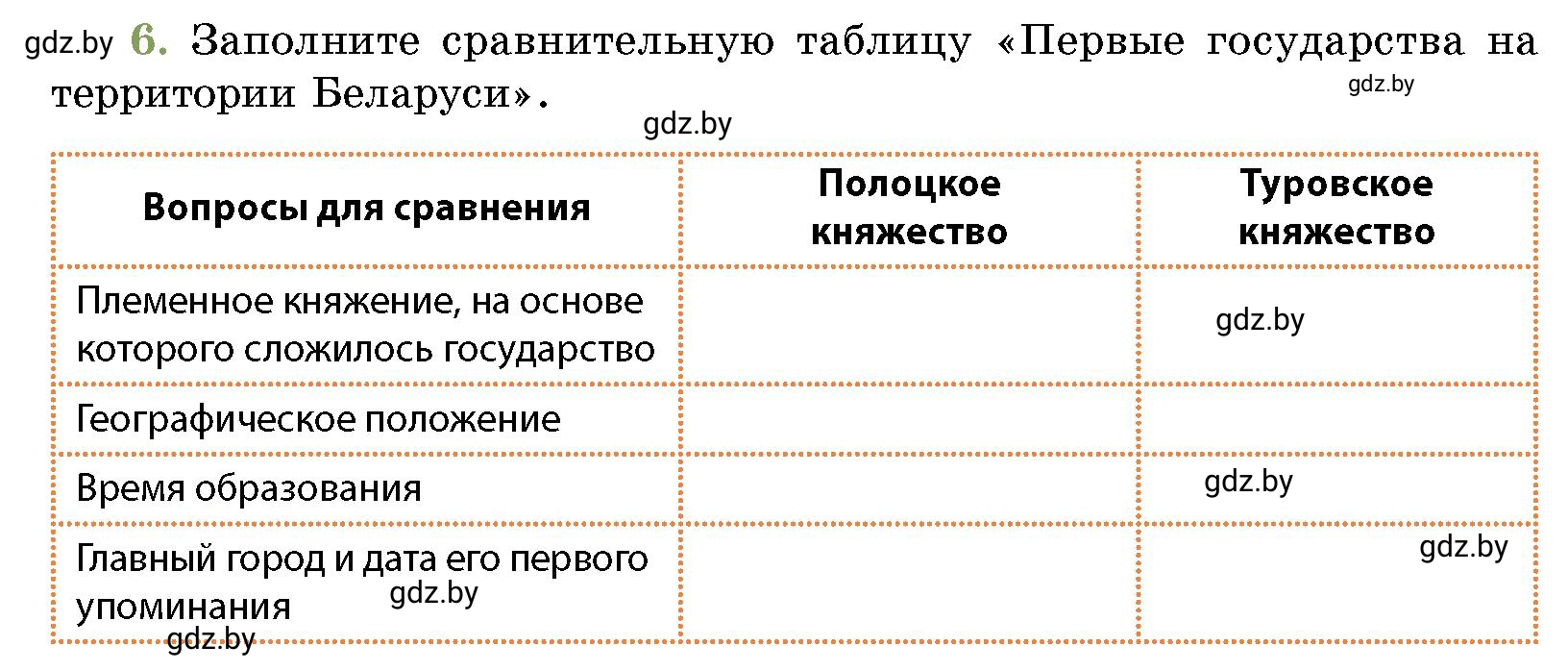 gdz.by 6. Заполните сравнительную таблицу «Первые государства на территории Беларуси».

gdz.by

gdz.by

| Вопросы для сравнения | Полоцкое княжество | Туровское княжество |
|---|---|---|
| Племенное княжение, на основе которого сложилось государство | | gdz.by |
| Географическое положение | | |
| Время образования | | gdz.by |
| Главный город и дата его первого упоминания gdz.by | | gdz.by |

gdz.by